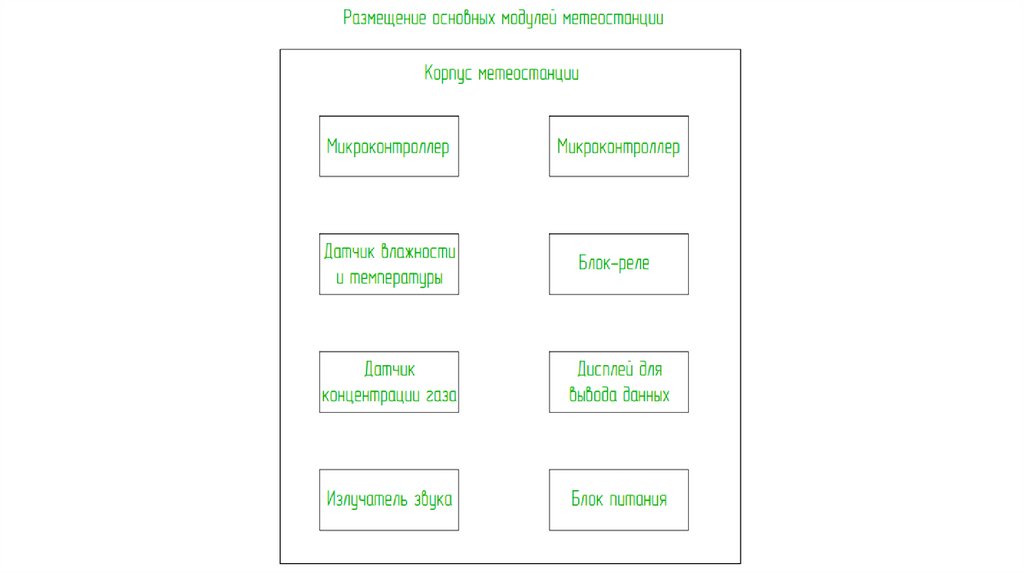 Размещение основных модулей метеостанции

Корпус метеостанции

Микроконтроллер

Микроконтроллер

Датчик влажности и температуры

Блок-реле

Датчик концентрации газа

Дисплей для вывода данных

Излучатель звука

Блок питания